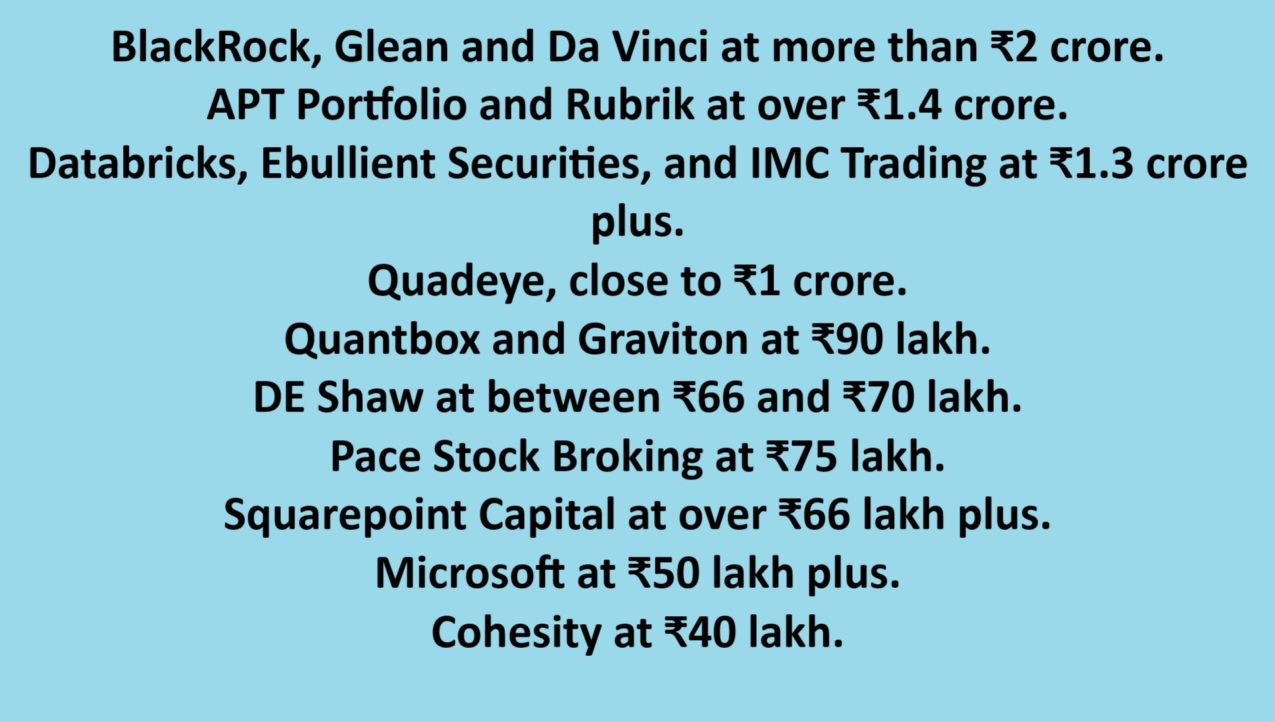 BlackRock, Glean and Da Vinci at more than ₹2 crore.
APT Portfolio and Rubrik at over ₹1.4 crore.
Databricks, Ebullient Securities, and IMC Trading at ₹1.3 crore plus.
Quadeye, close to ₹1 crore.
Quantbox and Graviton at ₹90 lakh.
DE Shaw at between ₹66 and ₹70 lakh.
Pace Stock Broking at ₹75 lakh.
Squarepoint Capital at over ₹66 lakh plus.
Microsoft at ₹50 lakh plus.
Cohesity at ₹40 lakh.